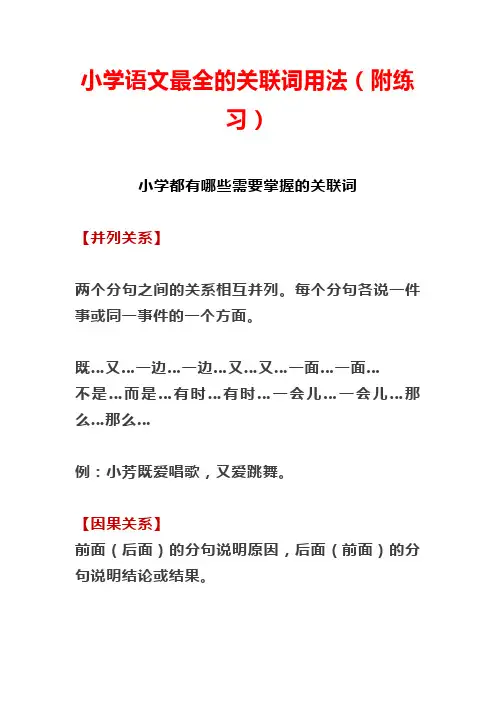 小学语文最全的关联词用法（附练习）

小学都有哪些需要掌握的关联词

【并列关系】

两个分句之间的关系相互并列。每个分句各说一件事或同一事件的一个方面。

既…又…一边…一边…又…又…一面…一面…
不是…而是…有时…有时…一会儿…一会儿…那么…那么…

例：小芳既爱唱歌，又爱跳舞。

【因果关系】
前面（后面）的分句说明原因，后面（前面）的分句说明结论或结果。